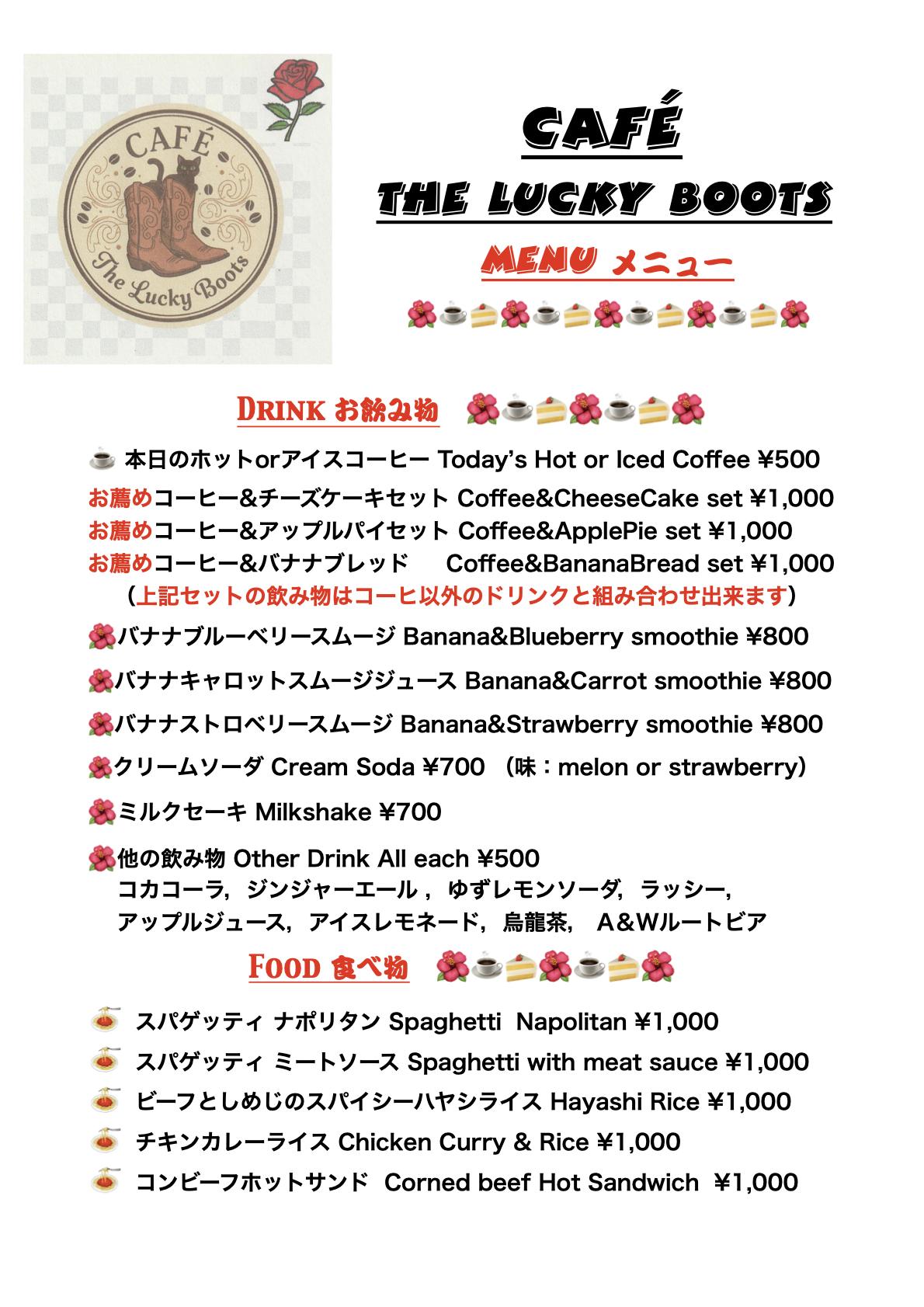 CAFÉ
The Lucky Boots

CAFÉ
THE LUCKY BOOTS
MENU メニュー

DRINK お飲み物

本日のホットorアイスコーヒー Today's Hot or Iced Coffee ¥500
お薦めコーヒー&チーズケーキセット Coffee&CheeseCake set ¥1,000
お薦めコーヒー&アップルパイセット Coffee&ApplePie set ¥1,000
お薦めコーヒー&バナナブレッド Coffee&BananaBread set ¥1,000
(上記セットの飲み物はコーヒ以外のドリンクと組み合わせ出来ます)

バナナブルーベリースムージ Banana&Blueberry smoothie ¥800

バナナキャロットスムージジュース Banana&Carrot smoothie ¥800

バナナストロベリースムージ Banana&Strawberry smoothie ¥800

クリームソーダ Cream Soda ¥700 (味:melon or strawberry)

ミルクセーキ Milkshake ¥700

他の飲み物 Other Drink All each ¥500
コカコーラ, ジンジャーエール , ゆずレモンソーダ, ラッシー,
アップルジュース, アイスレモネード, 烏龍茶, A&Wルートビア

FOOD 食べ物

スパゲッティ ナポリタン Spaghetti Napolitan ¥1,000
スパゲッティ ミートソース Spaghetti with meat sauce ¥1,000
ビーフとしめじのスパイシーハヤシライス Hayashi Rice ¥1,000
チキンカレーライス Chicken Curry & Rice ¥1,000
コンビーフホットサンド Corned beef Hot Sandwich ¥1,000